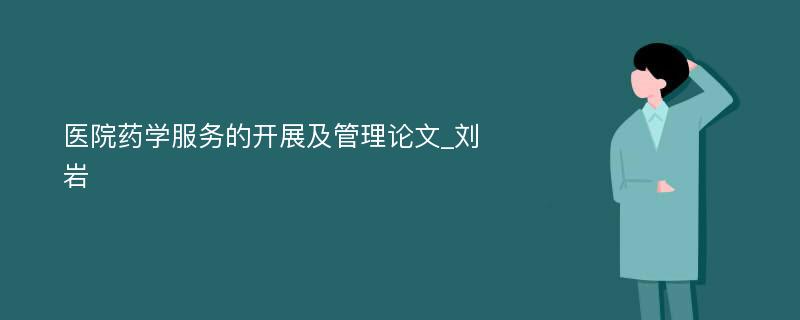 医院药学服务的开展及管理论文_刘岩